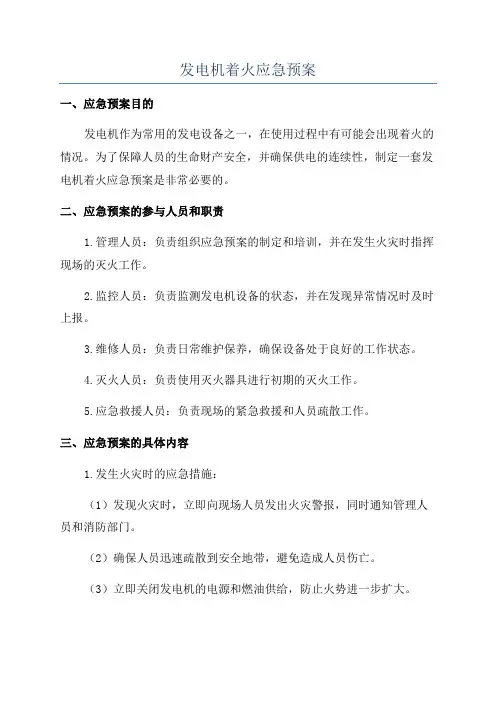 发电机着火应急预案

一、应急预案目的

发电机作为常用的发电设备之一，在使用过程中有可能会出现着火的情况。为了保障人员的生命财产安全，并确保供电的连续性，制定一套发电机着火应急预案是非常必要的。

二、应急预案的参与人员和职责

1.管理人员：负责组织应急预案的制定和培训，并在发生火灾时指挥现场的灭火工作。

2.监控人员：负责监测发电机设备的状态，并在发现异常情况时及时上报。

3.维修人员：负责日常维护保养，确保设备处于良好的工作状态。

4.灭火人员：负责使用灭火器具进行初期的灭火工作。

5.应急救援人员：负责现场的紧急救援和人员疏散工作。

三、应急预案的具体内容

1.发生火灾时的应急措施：

（1）发现火灾时，立即向现场人员发出火灾警报，同时通知管理人员和消防部门。

（2）确保人员迅速疏散到安全地带，避免造成人员伤亡。

（3）立即关闭发电机的电源和燃油供给，防止火势进一步扩大。